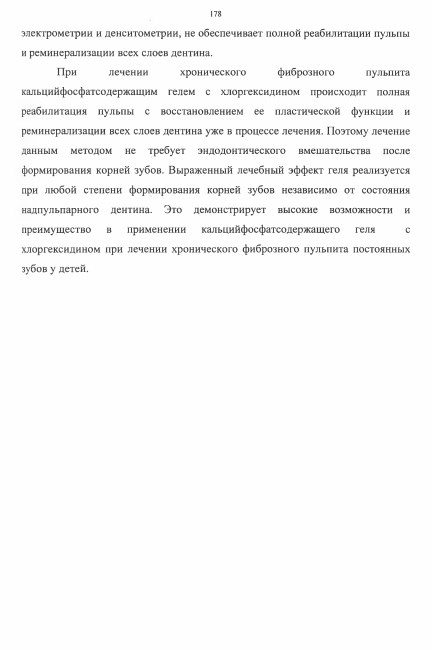 178

электрометрии и денситометрии, не обеспечивает полной реабилитации пульпы и реминерализации всех слоев дентина.

При лечении хронического фиброзного пульпита кальцийфосфатсодержащим гелем с хлоргексидином происходит полная реабилитация пульпы с восстановлением ее пластической функции и реминерализации всех слоев дентина уже в процессе лечения. Поэтому лечение данным методом не требует эндодонтического вмешательства после формирования корней зубов. Выраженный лечебный эффект геля реализуется при любой степени формирования корней зубов независимо от состояния надпульпарного дентина. Это демонстрирует высокие возможности и преимущество в применении кальцийфосфатсодержащего геля с хлоргексидином при лечении хронического фиброзного пульпита постоянных зубов у детей.